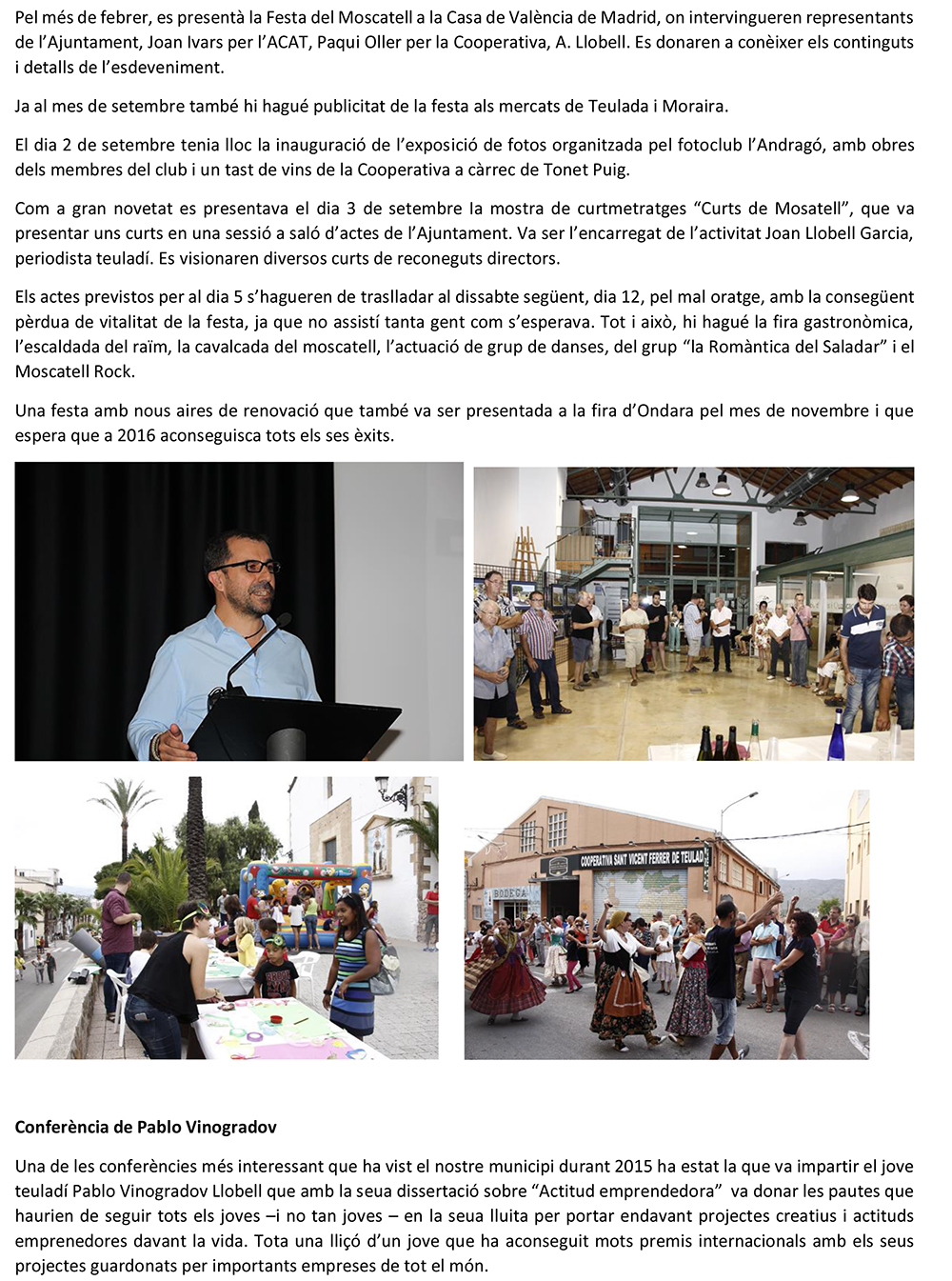 Pel més de febrer, es presentà la Festa del Moscatell a la Casa de València de Madrid, on intervingueren representants de l'Ajuntament, Joan Ivars per l'ACAT, Paqui Oller per la Cooperativa, A. Llobell. Es donaren a conèixer els continguts i detalls de l'esdeveniment.

Ja al mes de setembre també hi hagué publicitat de la festa als mercats de Teulada i Moraira.

El dia 2 de setembre tenia lloc la inauguració de l'exposició de fotos organitzada pel fotoclub l'Andragó, amb obres dels membres del club i un tast de vins de la Cooperativa a càrrec de Tonet Puig.

Com a gran novetat es presentava el dia 3 de setembre la mostra de curtmetratges "Curts de Mosatell", que va presentar uns curts en una sessió a saló d'actes de l'Ajuntament. Va ser l'encarregat de l'activitat Joan Llobell Garcia, periodista teuladí. Es visionaren diversos curts de reconeguts directors.

Els actes previstos per al dia 5 s'hagueren de traslladar al dissabte següent, dia 12, pel mal oratge, amb la consegüent pèrdua de vitalitat de la festa, ja que no assistí tanta gent com s'esperava. Tot i això, hi hagué la fira gastronòmica, l'escaldada del raïm, la cavalcada del moscatell, l'actuació de grup de danses, del grup "la Romàntica del Saladar" i el Moscatell Rock.

Una festa amb nous aires de renovació que també va ser presentada a la fira d'Ondara pel mes de novembre i que espera que a 2016 aconseguisca tots els ses èxits.

COOPERATIVA SANT VICENT FERRER DE TEULADA

BODEGA

Conferència de Pablo Vinogradov

Una de les conferències més interessant que ha vist el nostre municipi durant 2015 ha estat la que va impartir el jove teuladí Pablo Vinogradov Llobell que amb la seua dissertació sobre "Actitud emprendedora" va donar les pautes que haurien de seguir tots els joves –i no tan joves – en la seua lluita per portar endavant projectes creatius i actituds emprenedores davant la vida. Tota una lliçó d'un jove que ha aconseguit mots premis internacionals amb els seus projectes guardonats per importants empreses de tot el món.